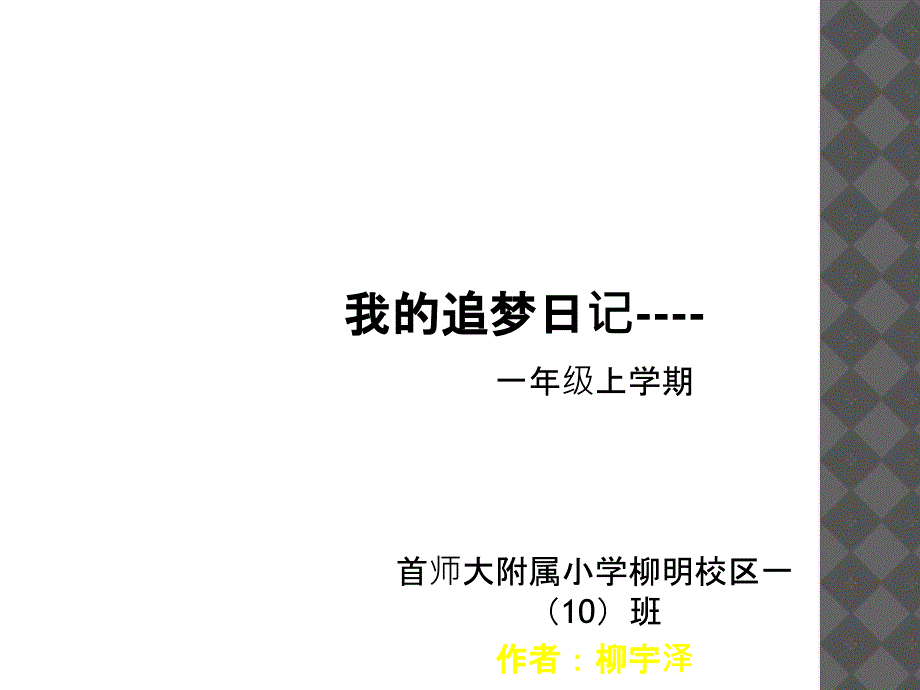 我的追梦日记----

一年级上学期

首师大附属小学柳明校区一（10）班

作者：柳宇泽